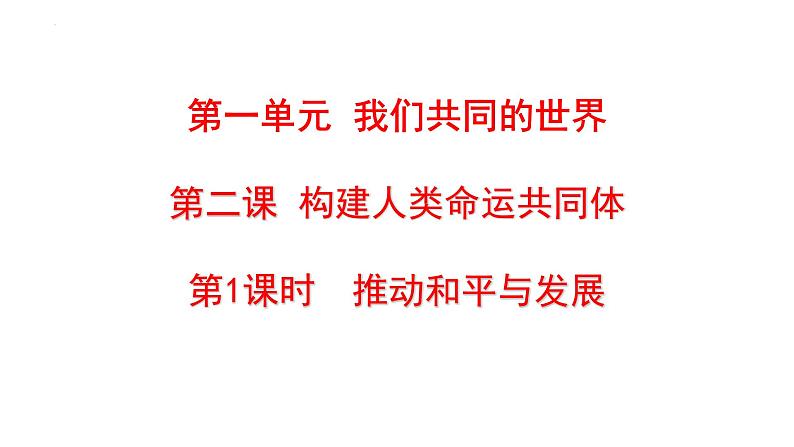 第一单元 我们共同的世界

第二课 构建人类命运共同体

第1课时 推动和平与发展